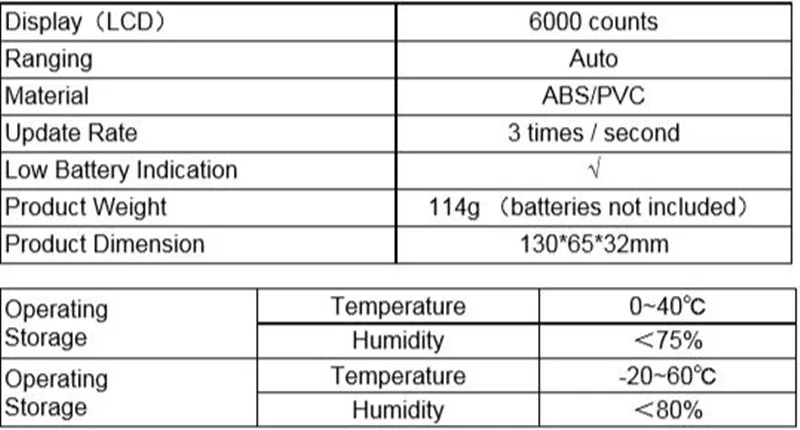 | Display（LCD） | 6000 counts |
|---|---|
| Ranging | Auto |
| Material | ABS/PVC |
| Update Rate | 3 times / second |
| Low Battery Indication | √ |
| Product Weight | 114g （batteries not included） |
| Product Dimension | 130*65*32mm |

| Operating Storage | Temperature | 0~40℃ |
|---|---|---|
| | Humidity | ＜75% |
| Operating Storage | Temperature | -20~60℃ |
| | Humidity | ＜80% |